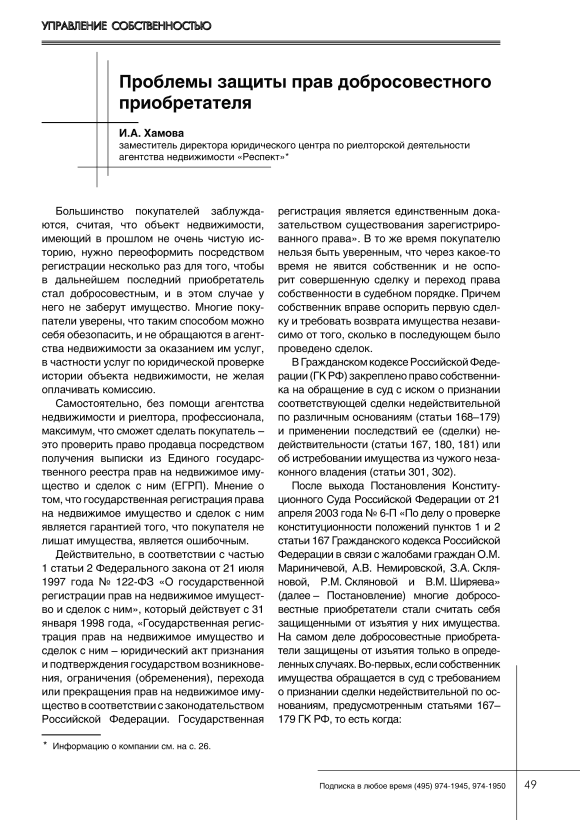 УПРАВЛЕНИЕ СОБСТВЕННОСТЬЮ

Проблемы защиты прав добросовестного приобретателя

И.А. Хамова
заместитель директора юридического центра по риелторской деятельности агентства недвижимости «Респект»*

Большинство покупателей заблуждаются, считая, что объект недвижимости, имеющий в прошлом не очень чистую историю, нужно переоформить посредством регистрации несколько раз для того, чтобы в дальнейшем последний приобретатель стал добросовестным, и в этом случае у него не заберут имущество. Многие покупатели уверены, что таким способом можно себя обезопасить, и не обращаются в агентства недвижимости за оказанием им услуг, в частности услуг по юридической проверке истории объекта недвижимости, не желая оплачивать комиссию.

Самостоятельно, без помощи агентства недвижимости и риелтора, профессионала, максимум, что сможет сделать покупатель – это проверить право продавца посредством получения выписки из Единого государственного реестра прав на недвижимое имущество и сделок с ним (ЕГРП). Мнение о том, что государственная регистрация права на недвижимое имущество и сделок с ним является гарантией того, что покупателя не лишат имущества, является ошибочным.

Действительно, в соответствии с частью 1 статьи 2 Федерального закона от 21 июля 1997 года № 122-ФЗ «О государственной регистрации прав на недвижимое имущество и сделок с ним», который действует с 31 января 1998 года, «Государственная регистрация прав на недвижимое имущество и сделок с ним – юридический акт признания и подтверждения государством возникновения, ограничения (обременения), перехода или прекращения прав на недвижимое имущество в соответствии с законодательством Российской Федерации. Государственная регистрация является единственным доказательством существования зарегистрированного права». В то же время покупателю нельзя быть уверенным, что через какое-то время не явится собственник и не оспорит совершенную сделку и переход права собственности в судебном порядке. Причем собственник вправе оспорить первую сделку и требовать возврата имущества независимо от того, сколько в последующем было проведено сделок.

В Гражданском кодексе Российской Федерации (ГК РФ) закреплено право собственника на обращение в суд с иском о признании соответствующей сделки недействительной по различным основаниям (статьи 168–179) и применении последствий ее (сделки) недействительности (статьи 167, 180, 181) или об истребовании имущества из чужого незаконного владения (статьи 301, 302).

После выхода Постановления Конституционного Суда Российской Федерации от 21 апреля 2003 года № 6-П «По делу о проверке конституционности положений пунктов 1 и 2 статьи 167 Гражданского кодекса Российской Федерации в связи с жалобами граждан О.М. Мариничевой, А.В. Немировской, З.А. Скляновой, Р.М. Скляновой и В.М. Ширяева» (далее – Постановление) многие добросовестные приобретатели стали считать себя защищенными от изъятия у них имущества. На самом деле добросовестные приобретатели защищены от изъятия только в определенных случаях. Во-первых, если собственник имущества обращается в суд с требованием о признании сделки недействительной по основаниям, предусмотренным статьями 167–179 ГК РФ, то есть когда:

* Информацию о компании см. на с. 26.

Подписка в любое время (495) 974-1945, 974-1950 49